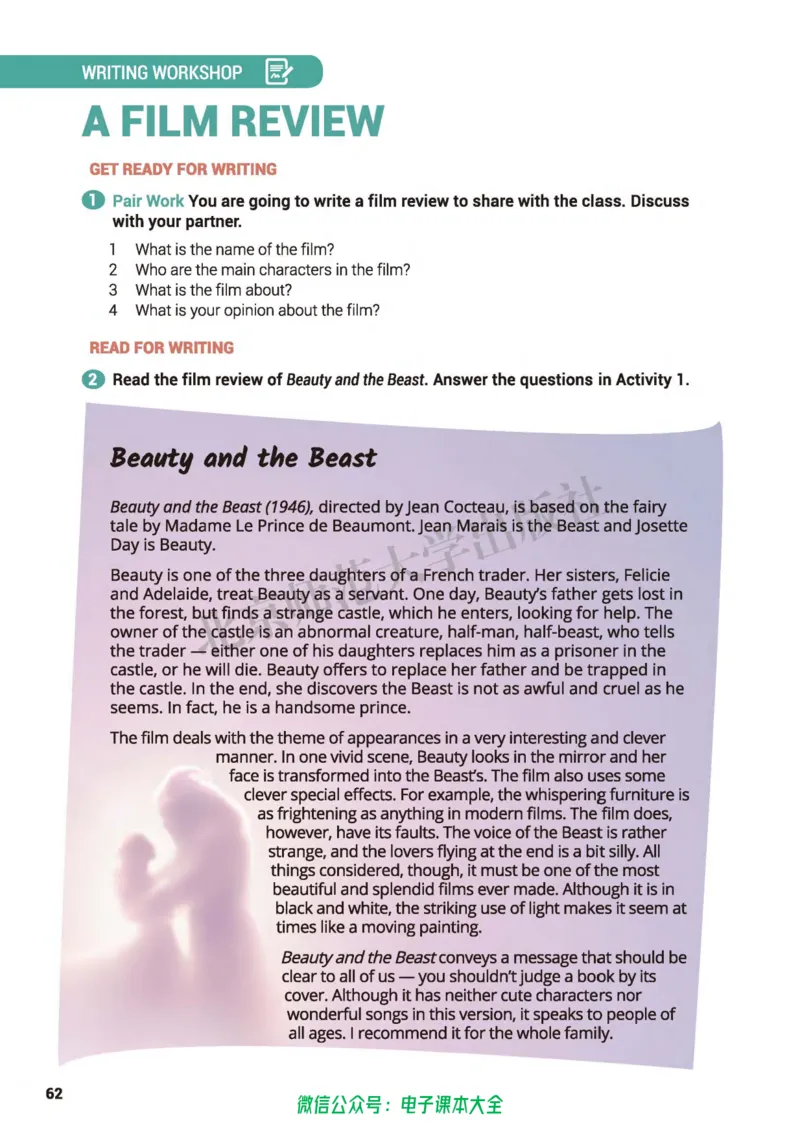 WRITING WORKSHOP

A FILM REVIEW

GET READY FOR WRITING

1 Pair Work You are going to write a film review to share with the class. Discuss with your partner.

1 What is the name of the film?
2 Who are the main characters in the film?
3 What is the film about?
4 What is your opinion about the film?

READ FOR WRITING

2 Read the film review of Beauty and the Beast. Answer the questions in Activity 1.

Beauty and the Beast

Beauty and the Beast (1946), directed by Jean Cocteau, is based on the fairy tale by Madame Le Prince de Beaumont. Jean Marais is the Beast and Josette Day is Beauty.

Beauty is one of the three daughters of a French trader. Her sisters, Felicie and Adelaide, treat Beauty as a servant. One day, Beauty's father gets lost in the forest, but finds a strange castle, which he enters, looking for help. The owner of the castle is an abnormal creature, half-man, half-beast, who tells the trader — either one of his daughters replaces him as a prisoner in the castle, or he will die. Beauty offers to replace her father and be trapped in the castle. In the end, she discovers the Beast is not as awful and cruel as he seems. In fact, he is a handsome prince.

The film deals with the theme of appearances in a very interesting and clever manner. In one vivid scene, Beauty looks in the mirror and her face is transformed into the Beast's. The film also uses some clever special effects. For example, the whispering furniture is as frightening as anything in modern films. The film does, however, have its faults. The voice of the Beast is rather strange, and the lovers flying at the end is a bit silly. All things considered, though, it must be one of the most beautiful and splendid films ever made. Although it is in black and white, the striking use of light makes it seem at times like a moving painting.

Beauty and the Beast conveys a message that should be clear to all of us — you shouldn't judge a book by its cover. Although it has neither cute characters nor wonderful songs in this version, it speaks to people of all ages. I recommend it for the whole family.

62

微信公众号：电子课本大全

北京师范大学出版社